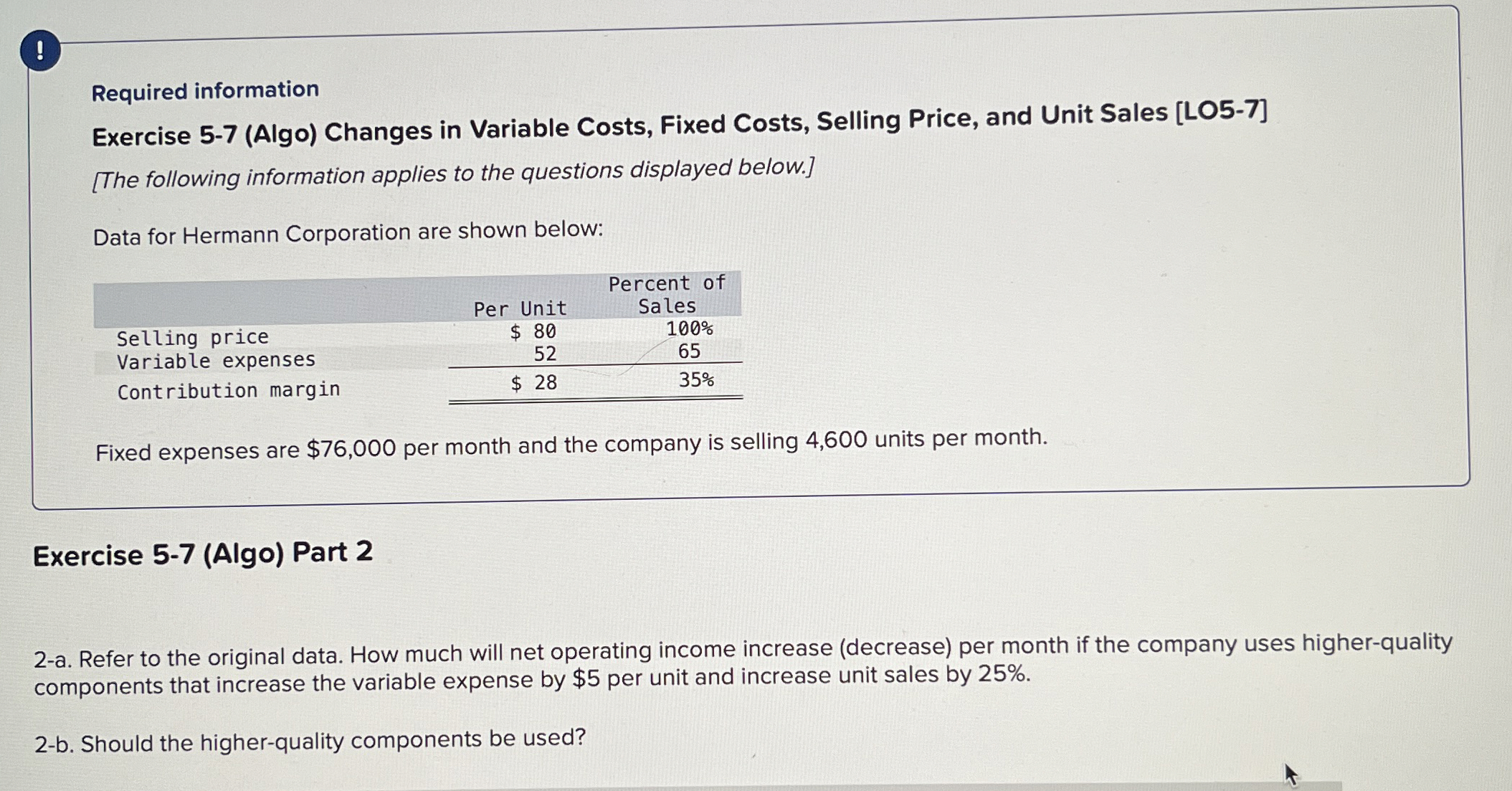 !

Required information

Exercise 5-7 (Algo) Changes in Variable Costs, Fixed Costs, Selling Price, and Unit Sales [LO5-7]

[The following information applies to the questions displayed below.]

Data for Hermann Corporation are shown below:

|  | Per Unit | Percent of Sales |
|---|---|---|
| Selling price | $ 80 | 100% |
| Variable expenses | 52 | 65 |
| Contribution margin | $ 28 | 35% |

Fixed expenses are $76,000 per month and the company is selling 4,600 units per month.

Exercise 5-7 (Algo) Part 2

2-a. Refer to the original data. How much will net operating income increase (decrease) per month if the company uses higher-quality components that increase the variable expense by $5 per unit and increase unit sales by 25%.

2-b. Should the higher-quality components be used?